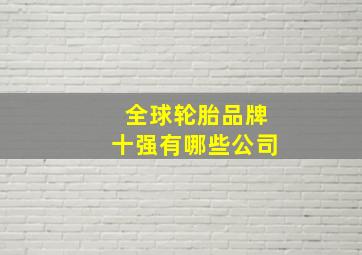 全球轮胎品牌
十强有哪些公司